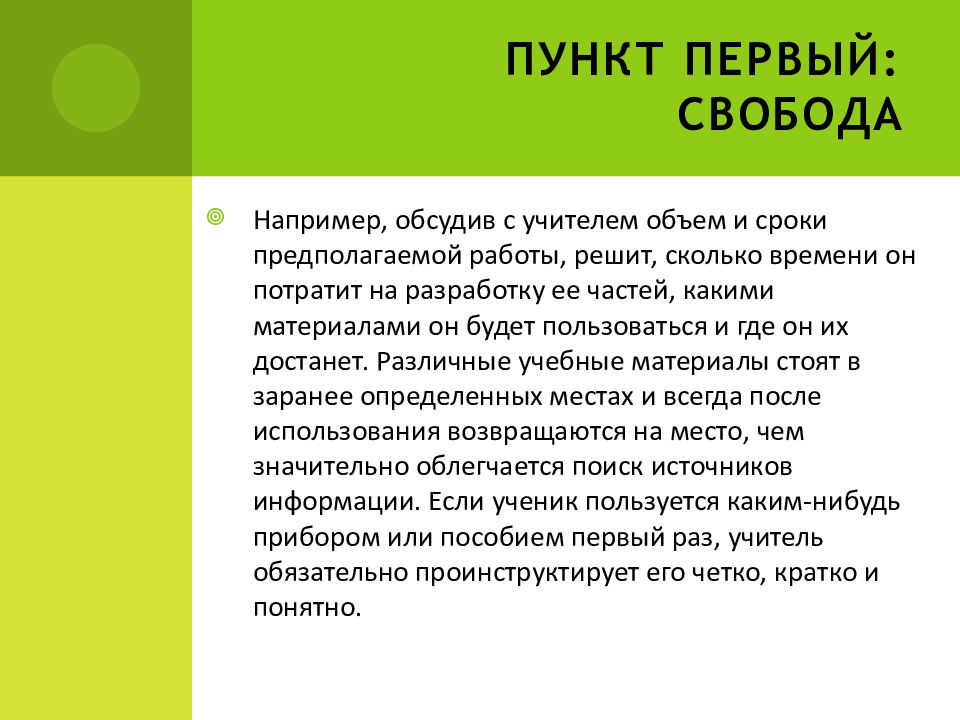 ПУНКТ ПЕРВЫЙ: СВОБОДА

Например, обсудив с учителем объем и сроки предполагаемой работы, решит, сколько времени он потратит на разработку ее частей, какими материалами он будет пользоваться и где он их достанет. Различные учебные материалы стоят в заранее определенных местах и всегда после использования возвращаются на место, чем значительно облегчается поиск источников информации. Если ученик пользуется каким-нибудь прибором или пособием первый раз, учитель обязательно проинструктирует его четко, кратко и понятно.